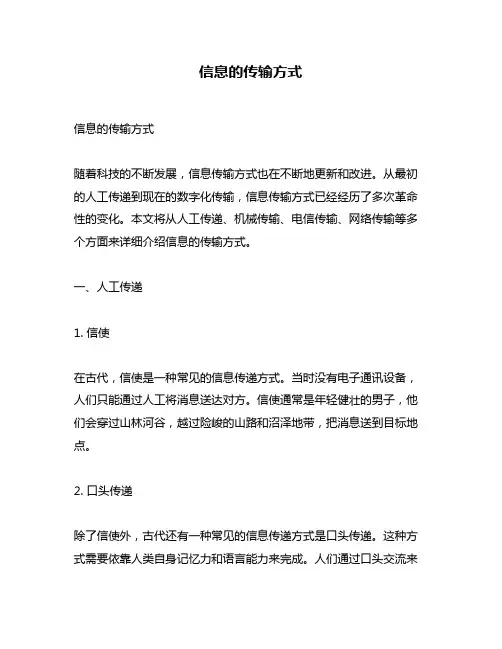 信息的传输方式

信息的传输方式

随着科技的不断发展，信息传输方式也在不断地更新和改进。从最初的人工传递到现在的数字化传输，信息传输方式已经经历了多次革命性的变化。本文将从人工传递、机械传输、电信传输、网络传输等多个方面来详细介绍信息的传输方式。

一、人工传递

1. 信使

在古代，信使是一种常见的信息传递方式。当时没有电子通讯设备，人们只能通过人工将消息送达对方。信使通常是年轻健壮的男子，他们会穿过山林河谷，越过险峻的山路和沼泽地带，把消息送到目标地点。

2. 口头传递

除了信使外，古代还有一种常见的信息传递方式是口头传递。这种方式需要依靠人类自身记忆力和语言能力来完成。人们通过口头交流来